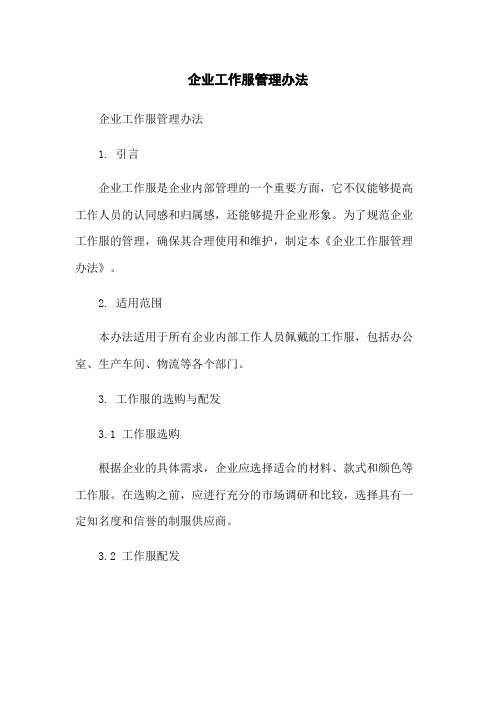 企业工作服管理办法

企业工作服管理办法

1. 引言

企业工作服是企业内部管理的一个重要方面，它不仅能够提高工作人员的认同感和归属感，还能够提升企业形象。为了规范企业工作服的管理，确保其合理使用和维护，制定本《企业工作服管理办法》。

2. 适用范围

本办法适用于所有企业内部工作人员佩戴的工作服，包括办公室、生产车间、物流等各个部门。

3. 工作服的选购与配发

3.1 工作服选购

根据企业的具体需求，企业应选择适合的材料、款式和颜色等工作服。在选购之前，应进行充分的市场调研和比较，选择具有一定知名度和信誉的制服供应商。

3.2 工作服配发